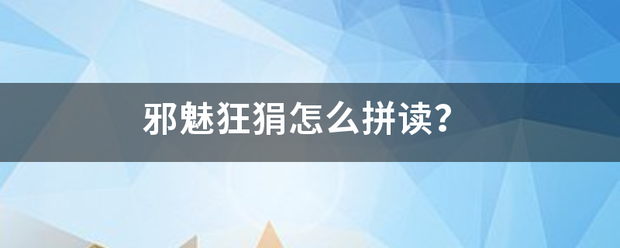 邪魅狂狷怎么拼读?